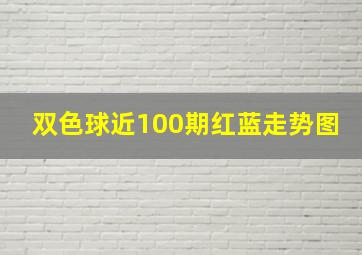 双色球近100期红蓝走势图